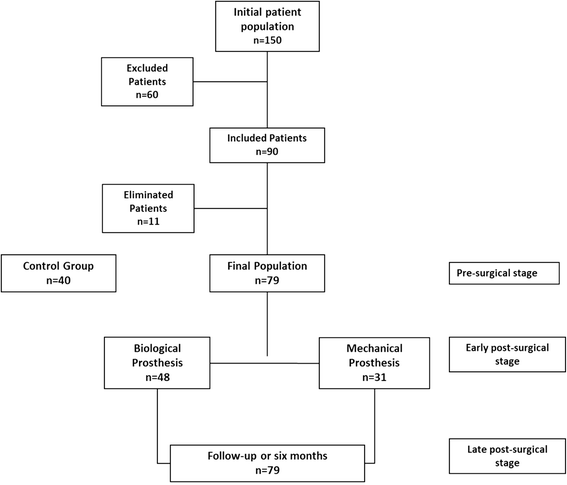 Initial patient population
n=150

Excluded Patients
n=60

Included Patients
n=90

Eliminated Patients
n=11

Control Group
n=40

Final Population
n=79

Pre-surgical stage

Biological Prosthesis
n=48

Mechanical Prosthesis
n=31

Early post-surgical stage

Follow-up or six months
n=79

Late post-surgical stage